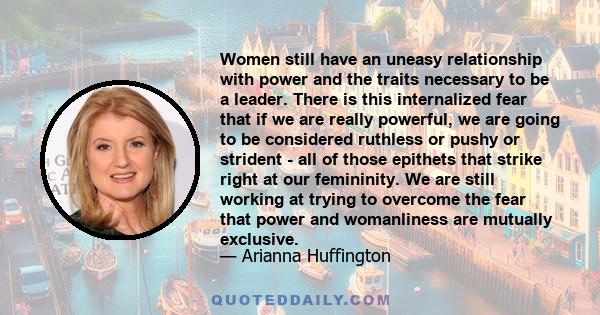 Women still have an uneasy relationship with power and the traits necessary to be a leader. There is this internalized fear that if we are really powerful, we are going to be considered ruthless or pushy or strident - all of those epithets that strike right at our femininity. We are still working at trying to overcome the fear that power and womanliness are mutually exclusive.
— Arianna Huffington

QUOTEDDAILY.COM